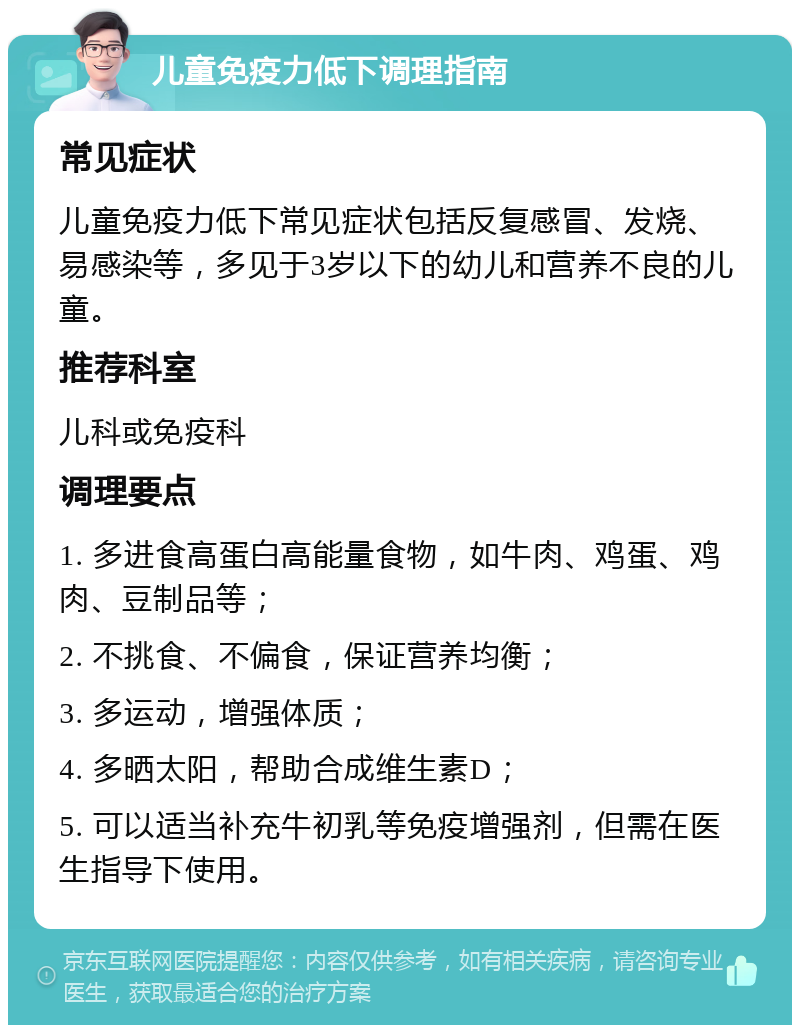 儿童免疫力低下调理指南

常见症状

儿童免疫力低下常见症状包括反复感冒、发烧、易感染等，多见于3岁以下的幼儿和营养不良的儿童。

推荐科室

儿科或免疫科

调理要点

1. 多进食高蛋白高能量食物，如牛肉、鸡蛋、鸡肉、豆制品等；

2. 不挑食、不偏食，保证营养均衡；

3. 多运动，增强体质；

4. 多晒太阳，帮助合成维生素D；

5. 可以适当补充牛初乳等免疫增强剂，但需在医生指导下使用。

京东互联网医院提醒您：内容仅供参考，如有相关疾病，请咨询专业医生，获取最适合您的治疗方案